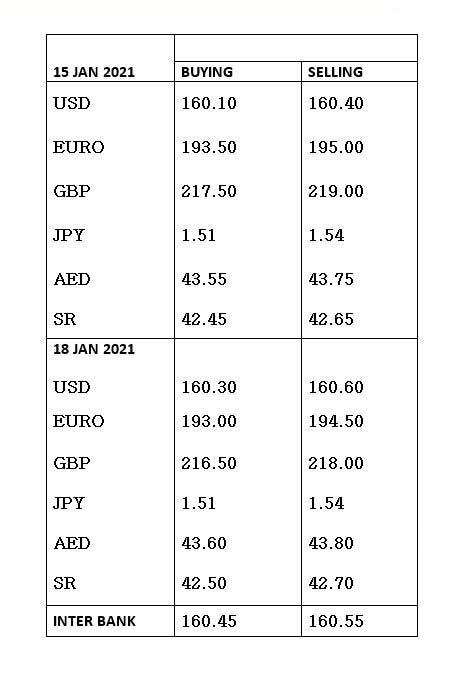 | 15 JAN 2021 | BUYING | SELLING |
|---|---|---|
| USD | 160.10 | 160.40 |
| EURO | 193.50 | 195.00 |
| GBP | 217.50 | 219.00 |
| JPY | 1.51 | 1.54 |
| AED | 43.55 | 43.75 |
| SR | 42.45 | 42.65 |
| 18 JAN 2021 | | |
| USD | 160.30 | 160.60 |
| EURO | 193.00 | 194.50 |
| GBP | 216.50 | 218.00 |
| JPY | 1.51 | 1.54 |
| AED | 43.60 | 43.80 |
| SR | 42.50 | 42.70 |
| INTER BANK | 160.45 | 160.55 |